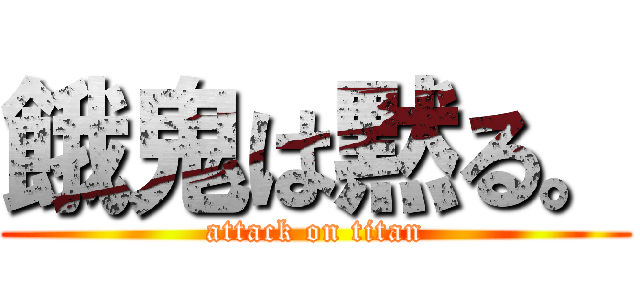 餓鬼は黙る。
attack on titan